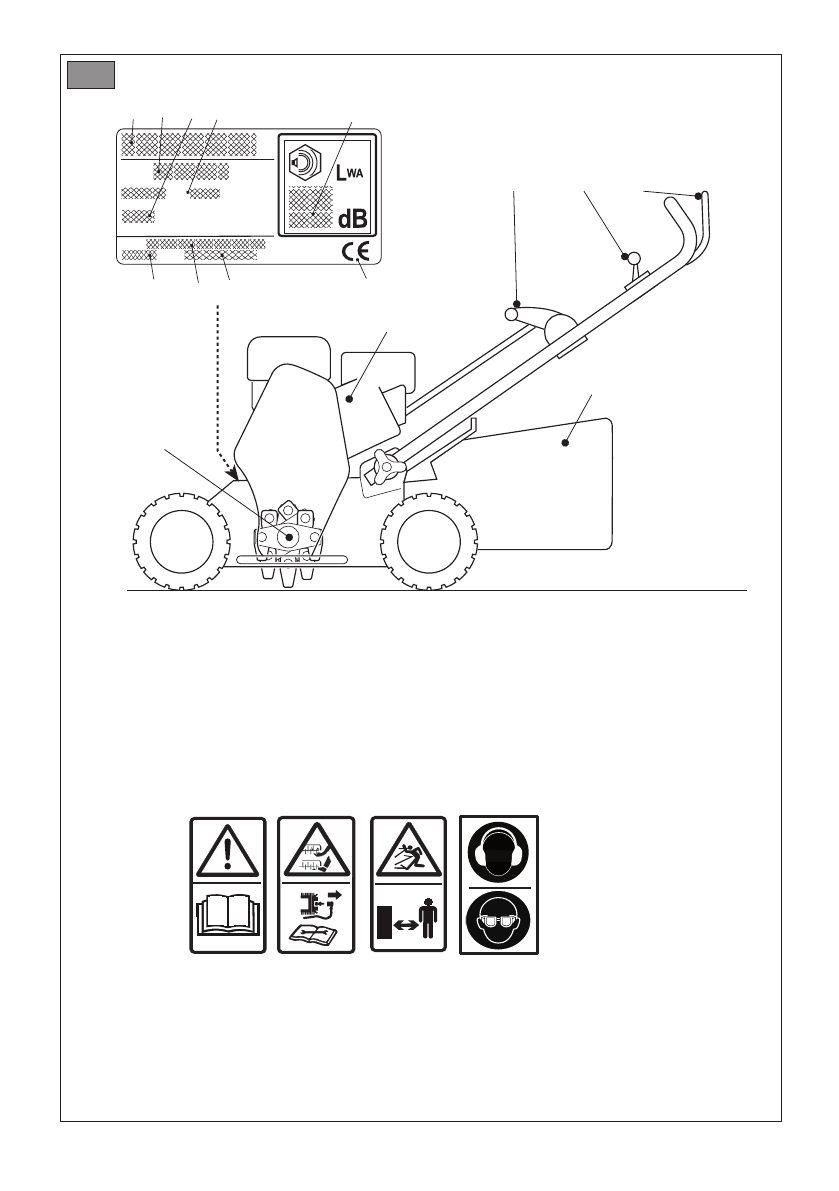 $L_{WA}$
dB
CE